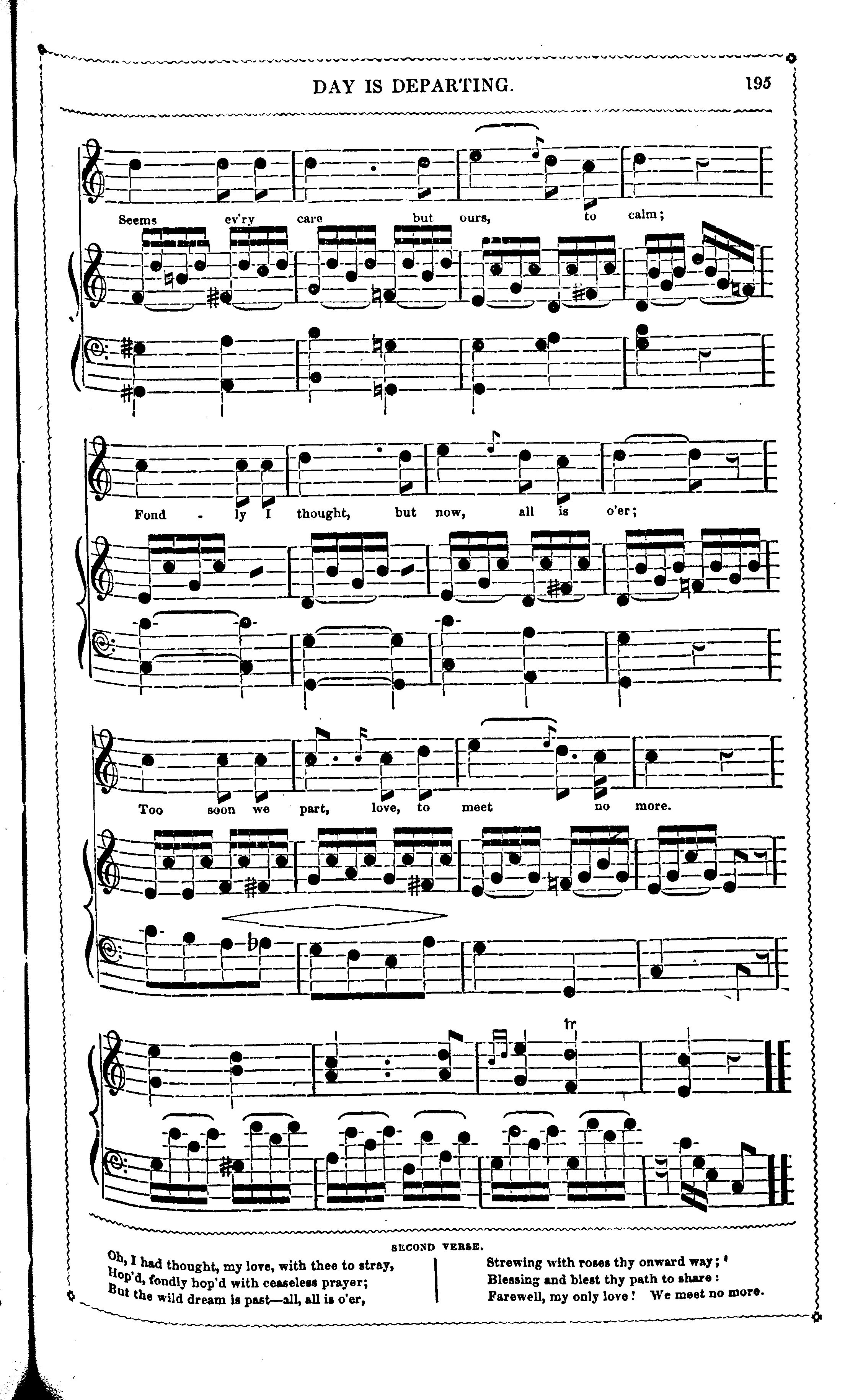 DAY IS DEPARTING.

195

Seems ev'ry care but ours, to calm;

Fond - ly I thought, but now, all is o'er;

Too soon we part, love, to meet no more.

tr

SECOND VERSE.

Oh, I had thought, my love, with thee to stray,
Hop'd, fondly hop'd with ceaseless prayer;
But the wild dream is past—all, all is o'er,

Strewing with roses thy onward way;
Blessing and blest thy path to share:
Farewell, my only love! We meet no more.